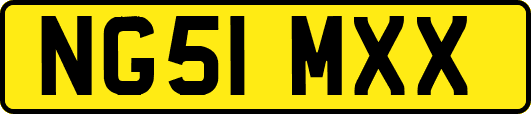 NG51 MXX